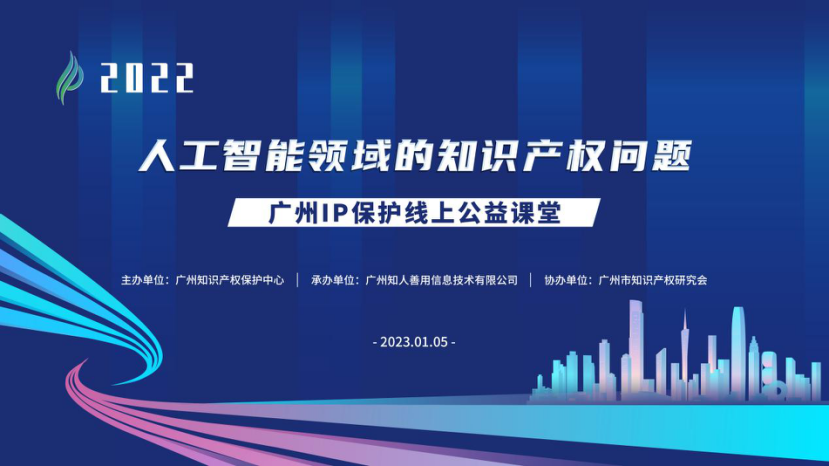 2022

人工智能领域的知识产权问题

广州IP保护线上公益课堂

主办单位：广州知识产权保护中心 | 承办单位：广州知人善用信息技术有限公司 | 协办单位：广州市知识产权研究会

- 2023.01.05 -